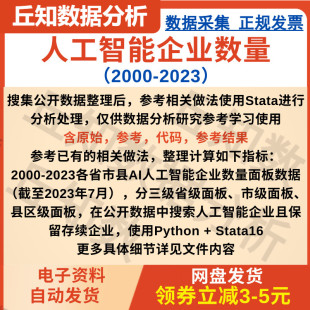 丘知数据分析

数据采集 正规发票

人工智能企业数量

（2000-2023）

搜集公开数据整理后，参考相关做法使用Stata进行分析处理，仅供数据分析研究参考学习使用

含原始，参考，代码，参考结果

参考已有的相关做法，整理计算如下指标：

2000-2023各省市县AI人工智能企业数量面板数据（截至2023年7月），分三级省级面板、市级面板、县区级面板，在公开数据中搜索人工智能企业且保留存续企业，使用Python + Stata16

更多具体细节详见文件内容

电子资料
自动发货

网盘发货
领券立减3-5元